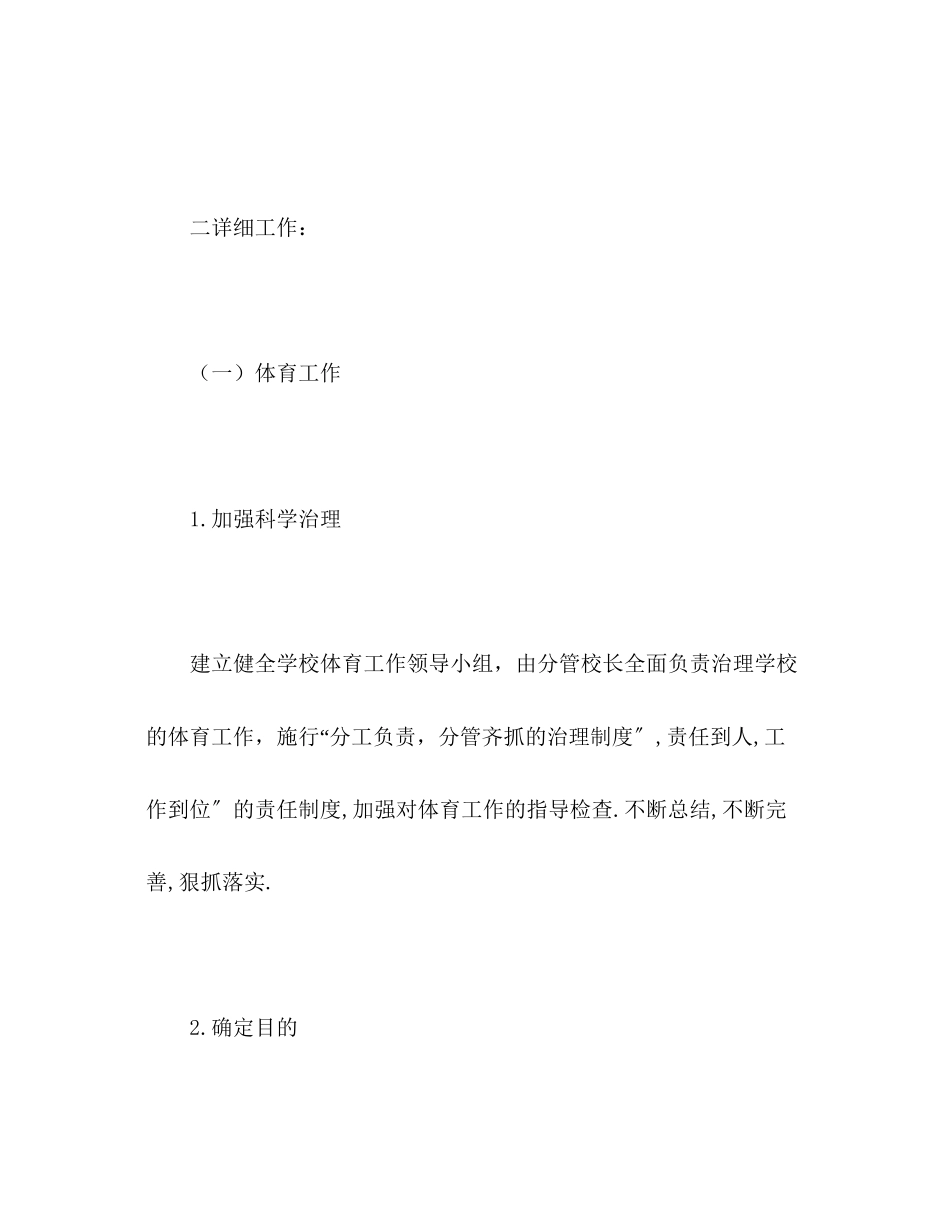 二详细工作：

（一）体育工作

1.加强科学治理

建立健全学校体育工作领导小组，由分管校长全面负责治理学校的体育工作，施行“分工负责，分管齐抓的治理制度″，责任到人,工作到位″的责任制度,加强对体育工作的指导检查.不断总结,不断完善,狠抓落实.

2.确定目的